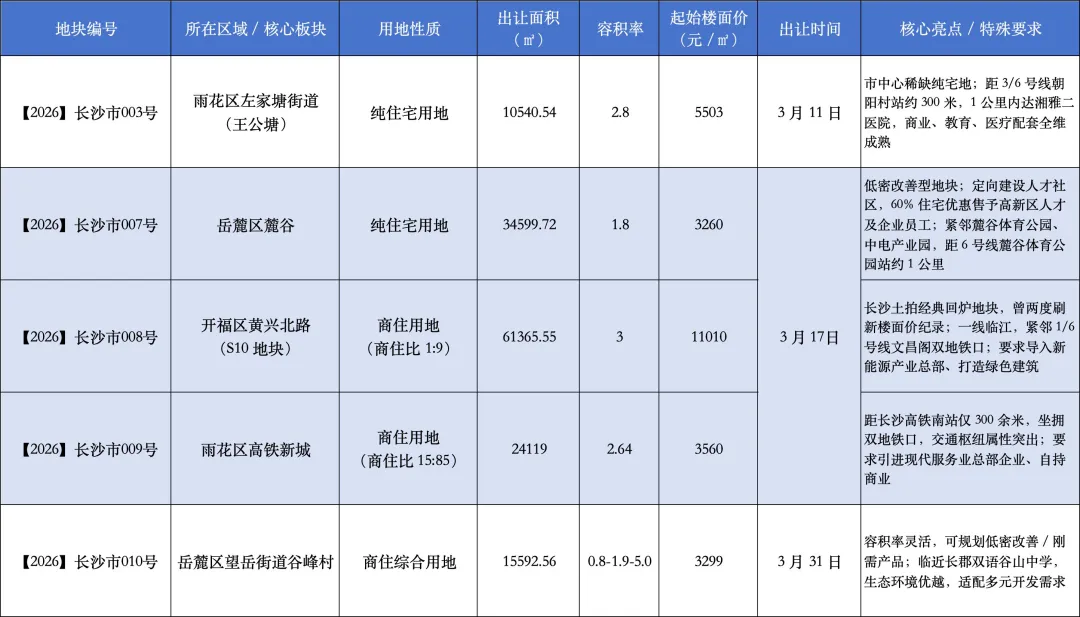 | 地块编号 | 所在区域／核心板块 | 用地性质 | 出让面积（㎡） | 容积率 | 起始楼面价（元／㎡） | 出让时间 | 核心亮点／特殊要求 |
|---|---|---|---|---|---|---|---|
| 【2026】长沙市003号 | 雨花区左家塘街道（王公塘） | 纯住宅用地 | 10540.54 | 2.8 | 5503 | 3月11日 | 市中心稀缺纯宅地；距3/6号线朝阳村站约300米，1公里内达湘雅二医院，商业、教育、医疗配套全维成熟 |
| 【2026】长沙市007号 | 岳麓区麓谷 | 纯住宅用地 | 34599.72 | 1.8 | 3260 | 3月17日 | 低密改善型地块；定向建设人才社区，60%住宅优惠售予高新区人才及企业员工；紧邻麓谷体育公园、中电产业园，距6号线麓谷体育公园站约1公里 |
| 【2026】长沙市008号 | 开福区黄兴北路（S10地块） | 商住用地（商住比1:9） | 61365.55 | 3 | 11010 |  | 长沙土拍经典回炉地块，曾两度刷新楼面价纪录；一线临江，紧邻1/6号线文昌阁双地铁口；要求导入新能源产业总部、打造绿色建筑 |
| 【2026】长沙市009号 | 雨花区高铁新城 | 商住用地（商住比15:85） | 24119 | 2.64 | 3560 |  | 距长沙高铁南站仅300余米，坐拥双地铁口，交通枢纽属性突出；要求引进现代服务业总部企业、自持商业 |
| 【2026】长沙市010号 | 岳麓区望岳街道谷峰村 | 商住综合用地 | 15592.56 | 0.8-1.9-5.0 | 3299 | 3月31日 | 容积率灵活，可规划低密改善／刚需产品；临近长郡双语谷山中学，生态环境优越，适配多元开发需求 |